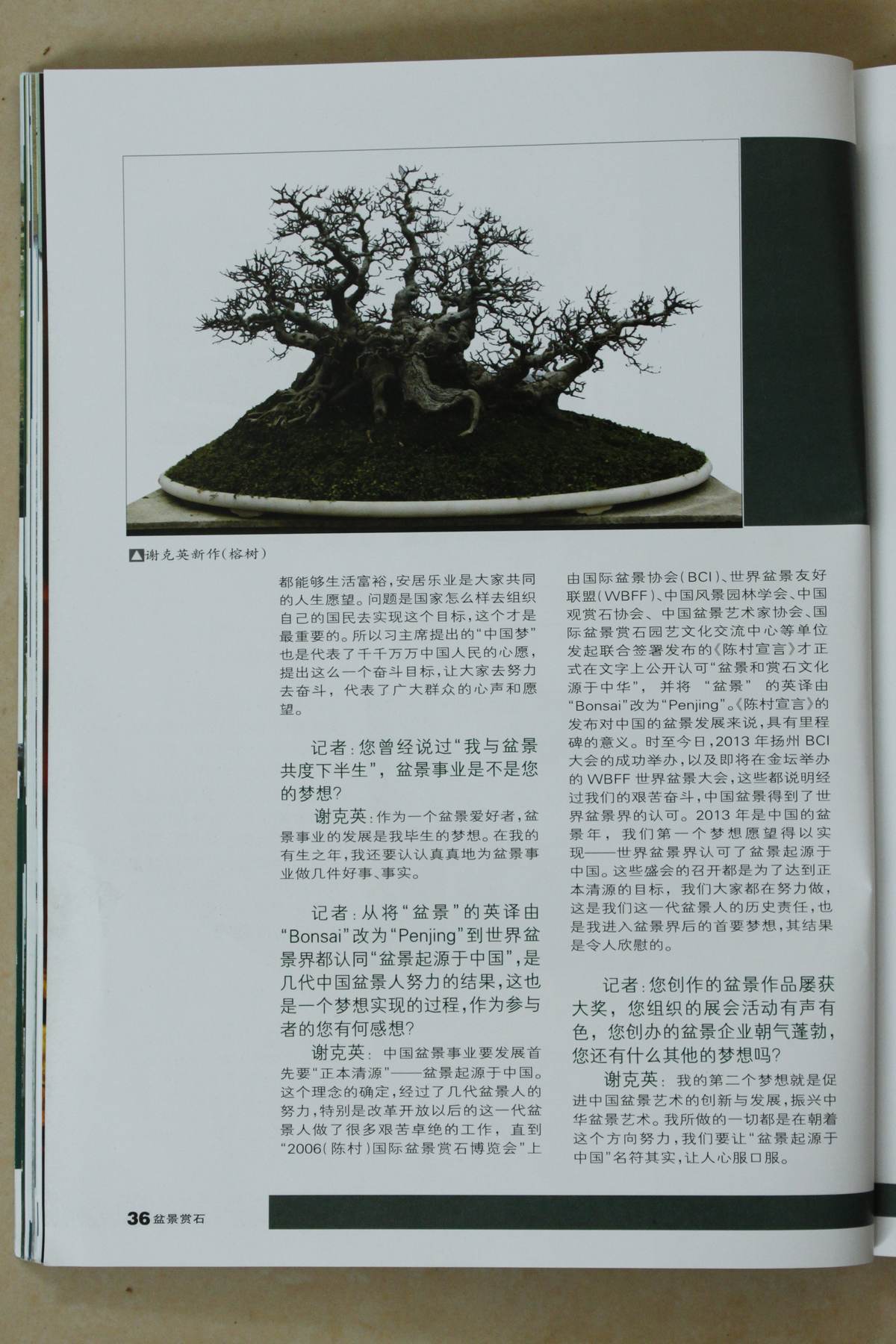 ▲谢克英新作(榕树)

都能够生活富裕，安居乐业是大家共同的人生愿望。问题是国家怎么样去组织自己的国民去实现这个目标，这个才是最重要的。所以习主席提出的“中国梦”也是代表了千千万万中国人民的心愿，提出这么一个奋斗目标，让大家去努力去奋斗，代表了广大群众的心声和愿望。

记者：您曾经说过“我与盆景共度下半生”，盆景事业是不是您的梦想？

谢克英：作为一个盆景爱好者，盆景事业的发展是我毕生的梦想。在我的有生之年，我还要认认真真地为盆景事业做几件好事、事实。

记者：从将“盆景”的英译由“Bonsai”改为“Penjing”到世界盆景界都认同“盆景起源于中国”，是几代中国盆景人努力的结果，这也是一个梦想实现的过程，作为参与者的您有何感想？

谢克英：中国盆景事业要发展首先要“正本清源”——盆景起源于中国。这个理念的确定，经过了几代盆景人的努力，特别是改革开放以后的这一代盆景人做了很多艰苦卓绝的工作，直到“2006(陈村)国际盆景赏石博览会”上由国际盆景协会(BCI)、世界盆景友好联盟(WBFF)、中国风景园林学会、中国观赏石协会、中国盆景艺术家协会、国际盆景赏石园艺文化交流中心等单位发起联合签署发布的《陈村宣言》才正式在文字上公开认可“盆景和赏石文化源于中华”，并将“盆景”的英译由“Bonsai”改为“Penjing”。《陈村宣言》的发布对中国的盆景发展来说，具有里程碑的意义。时至今日，2013年扬州BCI大会的成功举办，以及即将在金坛举办的WBFF世界盆景大会，这些都说明经过我们的艰苦奋斗，中国盆景得到了世界盆景界的认可。2013年是中国的盆景年，我们第一个梦想愿望得以实现——世界盆景界认可了盆景起源于中国。这些盛会的召开都是为了达到正本清源的目标，我们大家都在努力做，这是我们这一代盆景人的历史责任，也是我进入盆景界后的首要梦想，其结果是令人欣慰的。

记者：您创作的盆景作品屡获大奖，您组织的展会活动有声有色，您创办的盆景企业朝气蓬勃，您还有什么其他的梦想吗？

谢克英：我的第二个梦想就是促进中国盆景艺术的创新与发展，振兴中华盆景艺术。我所做的一切都是在朝着这个方向努力，我们要让“盆景起源于中国”名符其实，让人心服口服。

36 盆景赏石